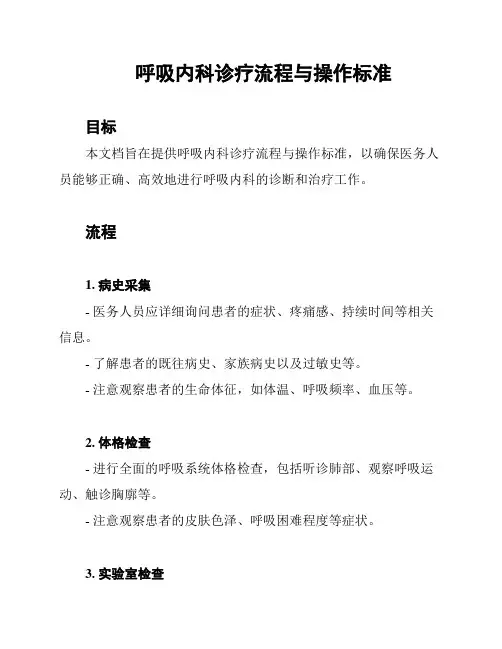 呼吸内科诊疗流程与操作标准

目标

本文档旨在提供呼吸内科诊疗流程与操作标准，以确保医务人员能够正确、高效地进行呼吸内科的诊断和治疗工作。

流程

1. 病史采集

- 医务人员应详细询问患者的症状、疼痛感、持续时间等相关信息。

- 了解患者的既往病史、家族病史以及过敏史等。

- 注意观察患者的生命体征，如体温、呼吸频率、血压等。

2. 体格检查

- 进行全面的呼吸系统体格检查，包括听诊肺部、观察呼吸运动、触诊胸廓等。

- 注意观察患者的皮肤色泽、呼吸困难程度等症状。

3. 实验室检查